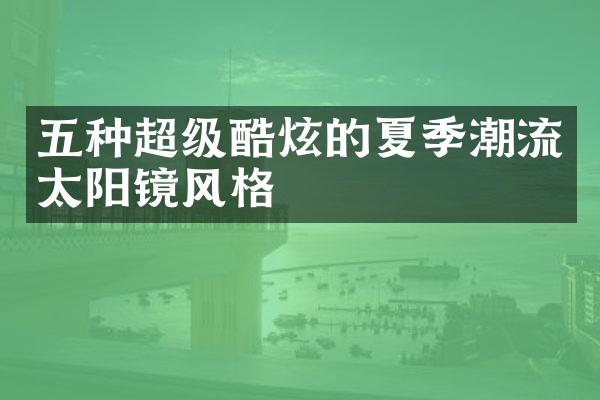 五种超级酷炫的夏季潮流太阳镜风格